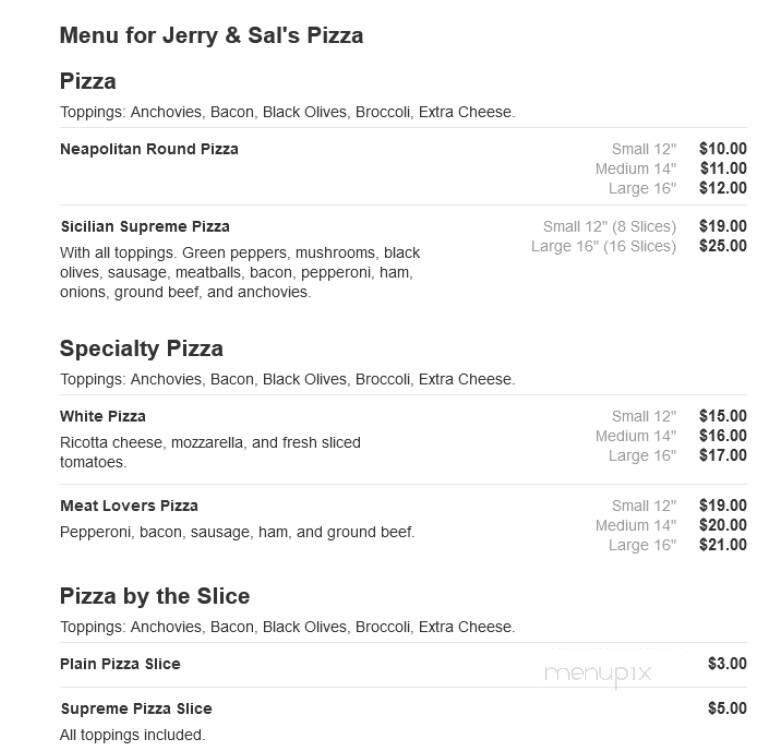 Menu for Jerry & Sal's Pizza

Pizza

Toppings: Anchovies, Bacon, Black Olives, Broccoli, Extra Cheese.

Neapolitan Round Pizza

Small 12" $10.00
Medium 14" $11.00
Large 16" $12.00

Sicilian Supreme Pizza

With all toppings. Green peppers, mushrooms, black olives, sausage, meatballs, bacon, pepperoni, ham, onions, ground beef, and anchovies.

Small 12" (8 Slices) $19.00
Large 16" (16 Slices) $25.00

Specialty Pizza

Toppings: Anchovies, Bacon, Black Olives, Broccoli, Extra Cheese.

White Pizza

Ricotta cheese, mozzarella, and fresh sliced tomatoes.

Small 12" $15.00
Medium 14" $16.00
Large 16" $17.00

Meat Lovers Pizza

Pepperoni, bacon, sausage, ham, and ground beef.

Small 12" $19.00
Medium 14" $20.00
Large 16" $21.00

Pizza by the Slice

Toppings: Anchovies, Bacon, Black Olives, Broccoli, Extra Cheese.

Plain Pizza Slice $3.00

menupix

Supreme Pizza Slice $5.00

All toppings included.